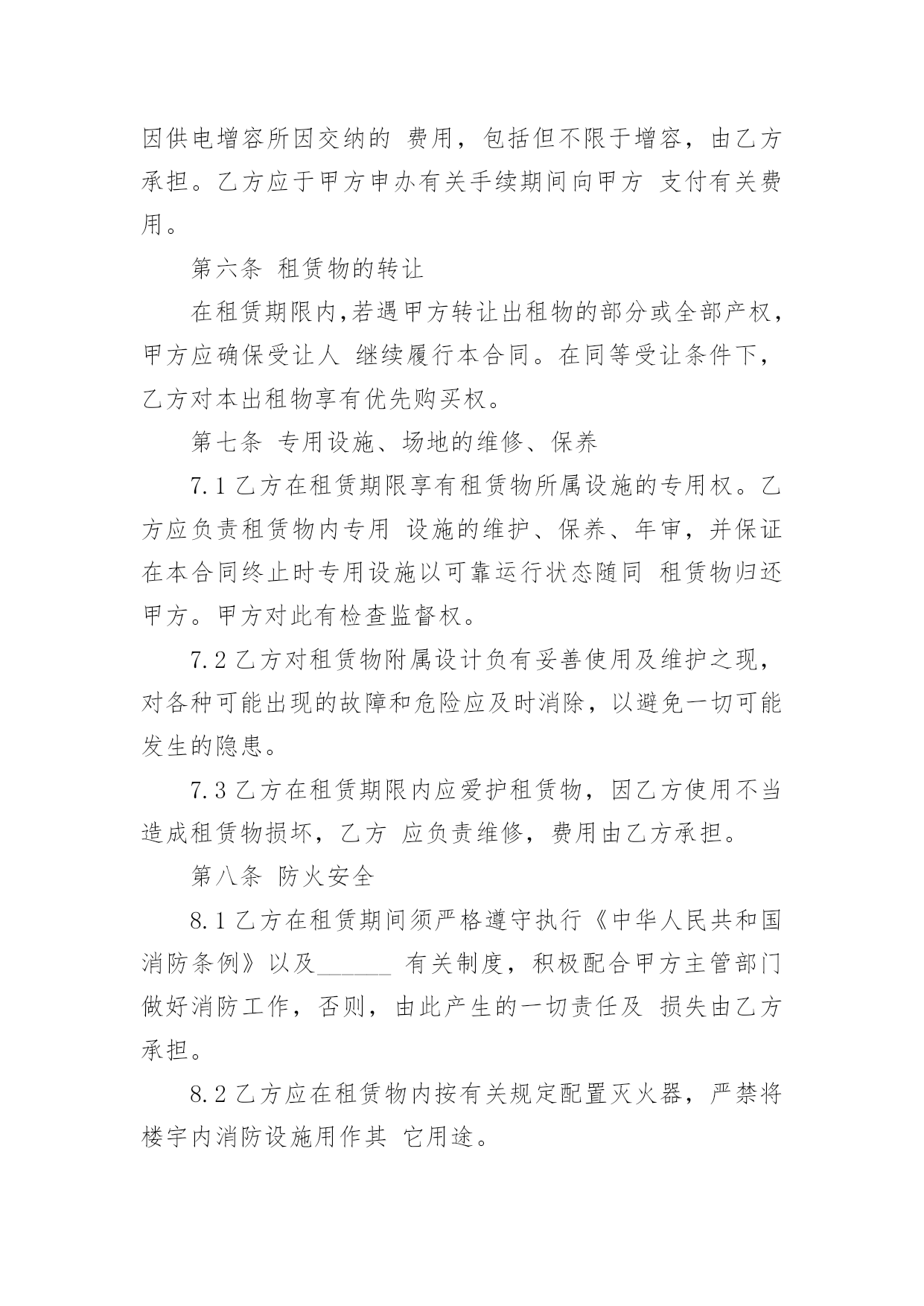 因供电增容所因交纳的 费用，包括但不限于增容，由乙方承担。乙方应于甲方申办有关手续期间向甲方 支付有关费用。

第六条 租赁物的转让

在租赁期限内,若遇甲方转让出租物的部分或全部产权，甲方应确保受让人 继续履行本合同。在同等受让条件下，乙方对本出租物享有优先购买权。

第七条 专用设施、场地的维修、保养

7.1 乙方在租赁期限享有租赁物所属设施的专用权。乙方应负责租赁物内专用 设施的维护、保养、年审，并保证在本合同终止时专用设施以可靠运行状态随同 租赁物归还甲方。甲方对此有检查监督权。

7.2 乙方对租赁物附属设计负有妥善使用及维护之现，对各种可能出现的故障和危险应及时消除，以避免一切可能发生的隐患。

7.3 乙方在租赁期限内应爱护租赁物，因乙方使用不当造成租赁物损坏，乙方 应负责维修，费用由乙方承担。

第八条 防火安全

8.1 乙方在租赁期间须严格遵守执行《中华人民共和国消防条例》以及______ 有关制度，积极配合甲方主管部门做好消防工作，否则，由此产生的一切责任及 损失由乙方承担。

8.2 乙方应在租赁物内按有关规定配置灭火器，严禁将楼宇内消防设施用作其 它用途。